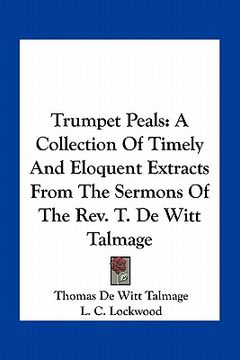 Trumpet Peals: A Collection Of Timely And Eloquent Extracts From The Sermons Of The Rev. T. De Witt Talmage

Thomas De Witt Talmage
L. C. Lockwood